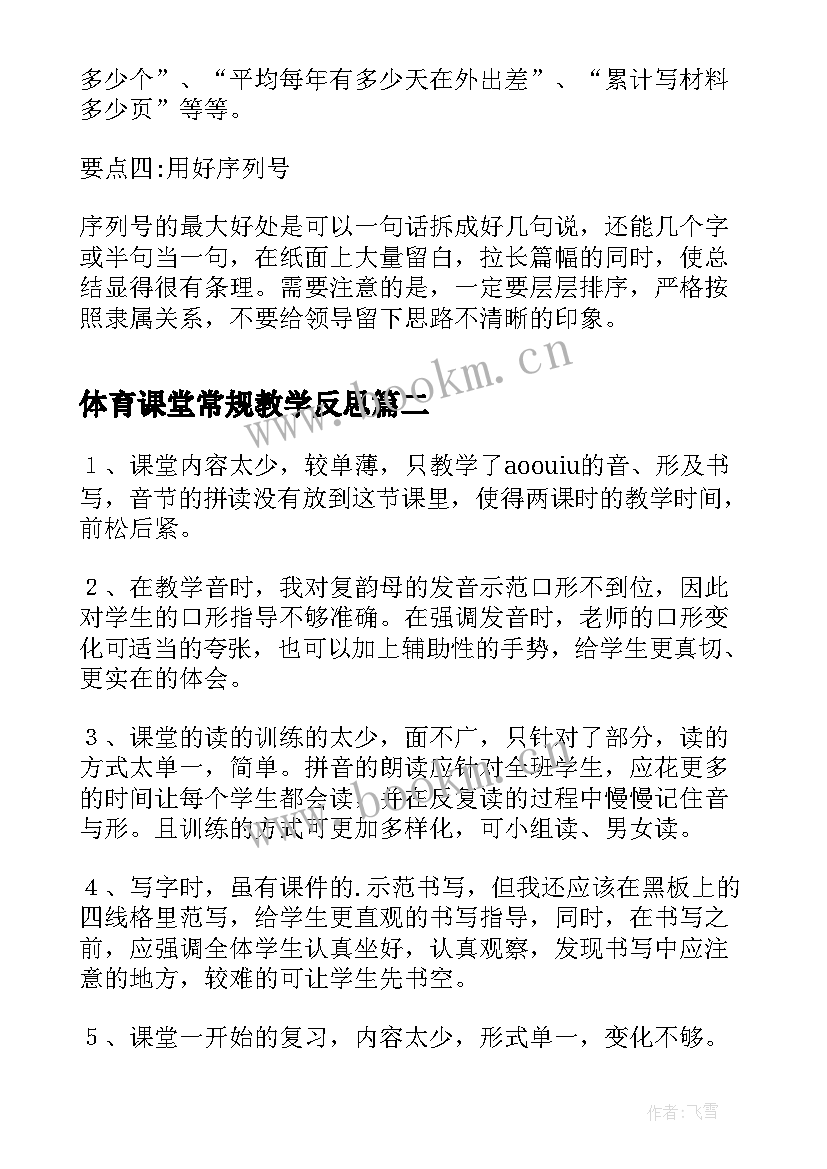 多少个”、“平均每年有多少天在外出差”、“累计写材料多少页”等等。

要点四:用好序列号

序列号的最大好处是可以一句话拆成好几句说，还能几个字或半句当一句，在纸面上大量留白，拉长篇幅的同时，使总结显得很有条理。需要注意的是，一定要层层排序，严格按照隶属关系，不要给领导留下思路不清晰的印象。

www.bookm.cn

体育课堂常规教学反思篇二

１、课堂内容太少，较单薄，只教学了aoouiu的音、形及书写，音节的拼读没有放到这节课里，使得两课时的教学时间，前松后紧。

２、在教学音时，我对复韵母的发音示范口形不到位，因此对学生的口形指导不够准确。在强调发音时，老师的口形变化可适当的夸张，也可以加上辅助性的手势，给学生更真切、更实在的体会。

３、课堂的读的训练的太少，面不广，只针对了部分，读的方式太单一，简单。拼音的朗读应针对全班学生，应花更多的时间让每个学生都会读，并在反复读的过程中慢慢记住音与形。且训练的方式可更加多样化，可小组读、男女读。

４、写字时，虽有课件的.示范书写，但我还应该在黑板上的四线格里范写，给学生更直观的书写指导，同时，在书写之前，应强调全体学生认真坐好，认真观察，发现书写中应注意的地方，较难的可让学生先书空。

５、课堂一开始的复习，内容太少，形式单一，变化不够。

作者:飞雪